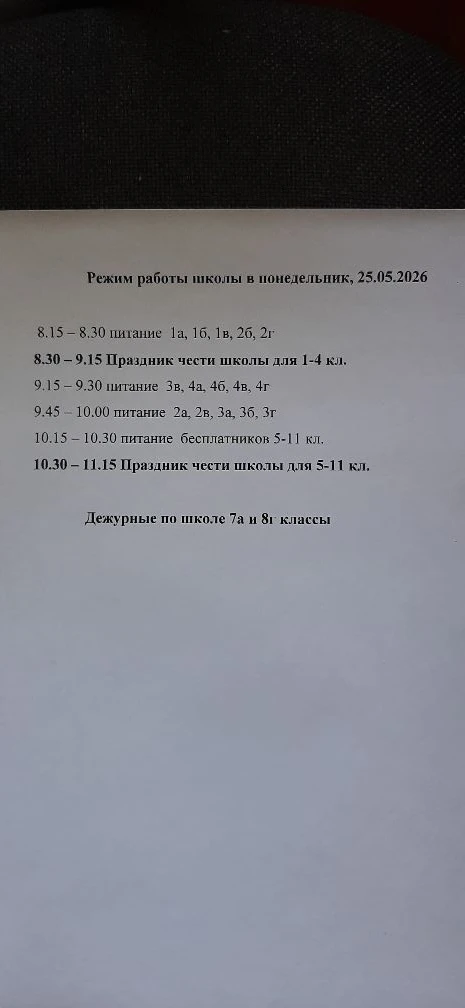 Режим работы школы в понедельник, 25.05.2026

8.15 – 8.30 питание 1а, 1б, 1в, 2б, 2г

8.30 – 9.15 Праздник чести школы для 1-4 кл.

9.15 – 9.30 питание 3в, 4а, 4б, 4в, 4г

9.45 – 10.00 питание 2а, 2в, 3а, 3б, 3г

10.15 – 10.30 питание бесплатников 5-11 кл.

10.30 – 11.15 Праздник чести школы для 5-11 кл.

Дежурные по школе 7а и 8г классы